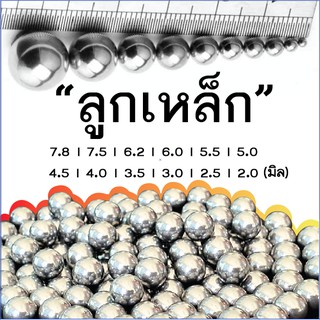 “ลูกเหล็ก”

7.8 | 7.5 | 6.2 | 6.0 | 5.5 | 5.0
4.5 | 4.0 | 3.5 | 3.0 | 2.5 | 2.0 (มิล)